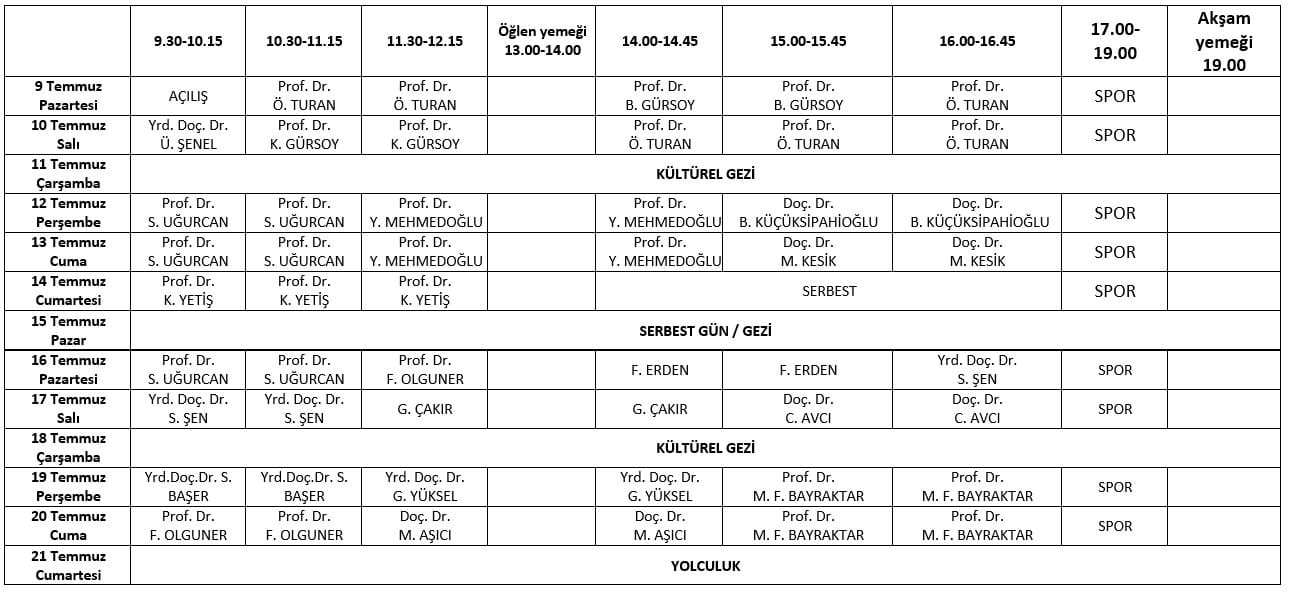 |  | 9.30-10.15 | 10.30-11.15 | 11.30-12.15 | Öğlen yemeği 13.00-14.00 | 14.00-14.45 | 15.00-15.45 | 16.00-16.45 | 17.00-19.00 | Akşam yemeği 19.00 |
|---|---|---|---|---|---|---|---|---|---|
| 9 Temmuz Pazartesi | AÇILIŞ | Prof. Dr. Ö. TURAN | Prof. Dr. Ö. TURAN |  | Prof. Dr. B. GÜRSOY | Prof. Dr. B. GÜRSOY | Prof. Dr. Ö. TURAN | SPOR |  |
| 10 Temmuz Salı | Yrd. Doç. Dr. Ü. ŞENEL | Prof. Dr. K. GÜRSOY | Prof. Dr. K. GÜRSOY |  | Prof. Dr. Ö. TURAN | Prof. Dr. Ö. TURAN | Prof. Dr. Ö. TURAN | SPOR |  |
| 11 Temmuz Çarşamba | KÜLTÜREL GEZİ |  |  |  |  |  |  |  |  |
| 12 Temmuz Perşembe | Prof. Dr. S. UĞURCAN | Prof. Dr. S. UĞURCAN | Prof. Dr. Y. MEHMEDOĞLU |  | Prof. Dr. Y. MEHMEDOĞLU | Doç. Dr. B. KÜÇÜKSİPAHİOĞLU | Doç. Dr. B. KÜÇÜKSİPAHİOĞLU | SPOR |  |
| 13 Temmuz Cuma | Prof. Dr. S. UĞURCAN | Prof. Dr. S. UĞURCAN | Prof. Dr. Y. MEHMEDOĞLU |  | Prof. Dr. Y. MEHMEDOĞLU | Doç. Dr. M. KESİK | Doç. Dr. M. KESİK | SPOR |  |
| 14 Temmuz Cumartesi | Prof. Dr. K. YETİŞ | Prof. Dr. K. YETİŞ | Prof. Dr. K. YETİŞ |  | SERBEST |  |  | SPOR |  |
| 15 Temmuz Pazar | SERBEST GÜN / GEZİ |  |  |  |  |  |  |  |  |
| 16 Temmuz Pazartesi | Prof. Dr. S. UĞURCAN | Prof. Dr. S. UĞURCAN | Prof. Dr. F. OLGUNER |  | F. ERDEN | F. ERDEN | Yrd. Doç. Dr. S. ŞEN | SPOR |  |
| 17 Temmuz Salı | Yrd. Doç. Dr. S. ŞEN | Yrd. Doç. Dr. S. ŞEN | G. ÇAKIR |  | G. ÇAKIR | Doç. Dr. C. AVCI | Doç. Dr. C. AVCI | SPOR |  |
| 18 Temmuz Çarşamba | KÜLTÜREL GEZİ |  |  |  |  |  |  |  |  |
| 19 Temmuz Perşembe | Yrd.Doç.Dr. S. BAŞER | Yrd.Doç.Dr. S. BAŞER | Yrd. Doç. Dr. G. YÜKSEL |  | Yrd. Doç. Dr. G. YÜKSEL | Prof. Dr. M. F. BAYRAKTAR | Prof. Dr. M. F. BAYRAKTAR | SPOR |  |
| 20 Temmuz Cuma | Prof. Dr. F. OLGUNER | Prof. Dr. F. OLGUNER | Doç. Dr. M. AŞICI |  | Doç. Dr. M. AŞICI | Prof. Dr. M. F. BAYRAKTAR | Prof. Dr. M. F. BAYRAKTAR | SPOR |  |
| 21 Temmuz Cumartesi | YOLCULUK |  |  |  |  |  |  |  |  |